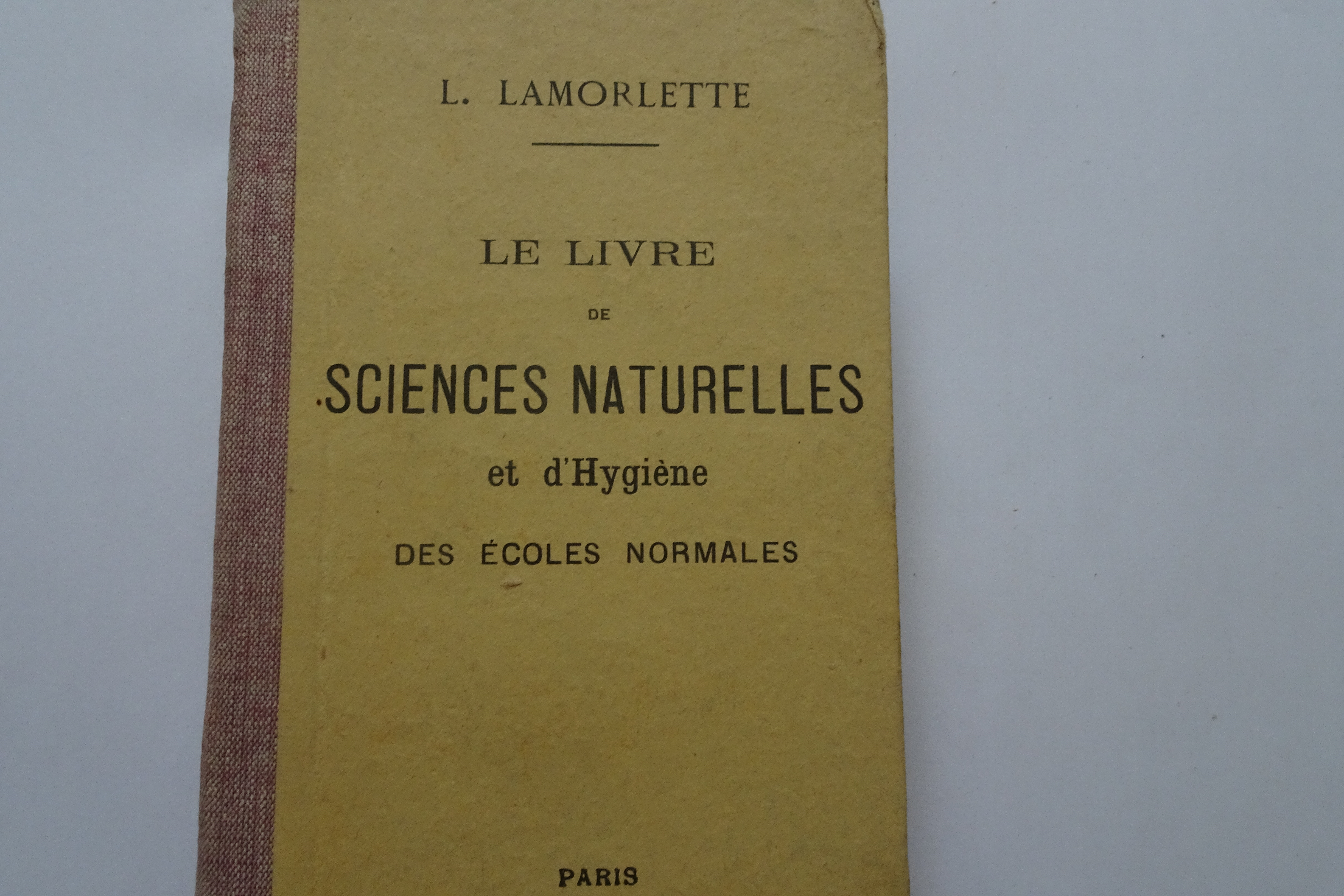 L. LAMORLETTE

LE LIVRE

DE

SCIENCES NATURELLES

et d'Hygiène

DES ÉCOLES NORMALES

PARIS